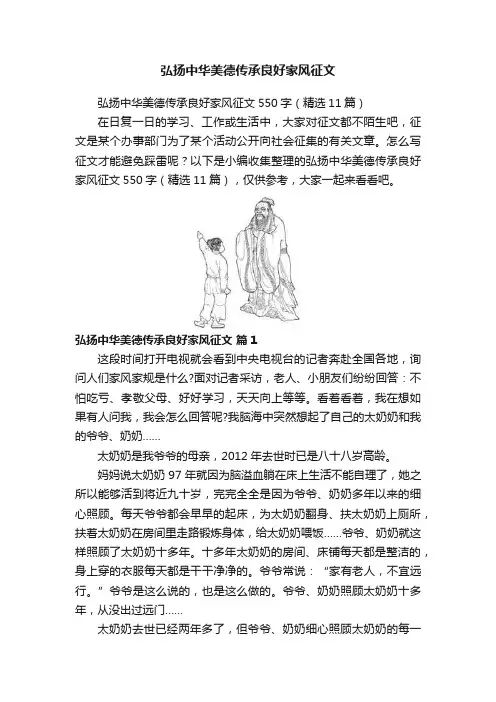 弘扬中华美德传承良好家风征文

弘扬中华美德传承良好家风征文 550 字（精选 11 篇）

在日复一日的学习、工作或生活中，大家对征文都不陌生吧，征文是某个办事部门为了某个活动公开向社会征集的有关文章。怎么写征文才能避免踩雷呢？以下是小编收集整理的弘扬中华美德传承良好家风征文 550 字（精选 11 篇），仅供参考，大家一起来看看吧。

弘扬中华美德传承良好家风征文 篇 1

这段时间打开电视就会看到中央电视台的记者奔赴全国各地，询问人们家风家规是什么?面对记者采访，老人、小朋友们纷纷回答：不怕吃亏、孝敬父母、好好学习，天天向上等等。看着看着，我在想如果有人问我，我会怎么回答呢?我脑海中突然想起了自己的太奶奶和我的爷爷、奶奶……

太奶奶是我爷爷的母亲，2012 年去世时已是八十八岁高龄。

妈妈说太奶奶 97 年就因为脑溢血躺在床上生活不能自理了，她之所以能够活到将近九十岁，完完全全是因为爷爷、奶奶多年以来的细心照顾。每天爷爷都会早早的起床，为太奶奶翻身、扶太奶奶上厕所，扶着太奶奶在房间里走路锻炼身体，给太奶奶喂饭……爷爷、奶奶就这样照顾了太奶奶十多年。十多年太奶奶的房间、床铺每天都是整洁的，身上穿的衣服每天都是干干净净的。爷爷常说：“家有老人，不宜远行。”爷爷是这么说的，也是这么做的。爷爷、奶奶照顾太奶奶十多年，从没出过远门……

太奶奶去世已经两年多了，但爷爷、奶奶细心照顾太奶奶的每一